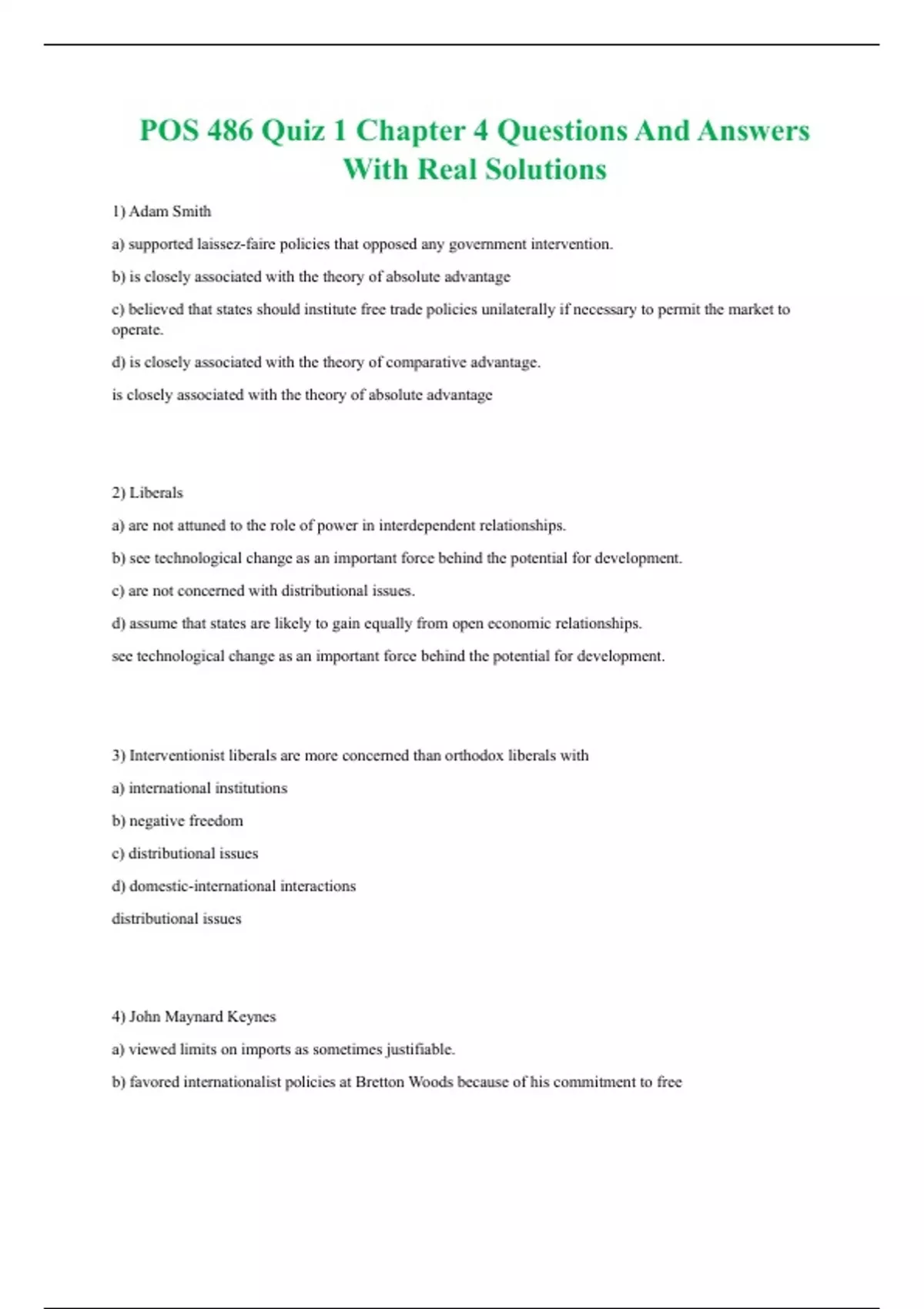 POS 486 Quiz 1 Chapter 4 Questions And Answers With Real Solutions

1) Adam Smith

a) supported laissez-faire policies that opposed any government intervention.

b) is closely associated with the theory of absolute advantage

c) believed that states should institute free trade policies unilaterally if necessary to permit the market to operate.

d) is closely associated with the theory of comparative advantage.

is closely associated with the theory of absolute advantage

2) Liberals

a) are not attuned to the role of power in interdependent relationships.

b) see technological change as an important force behind the potential for development.

c) are not concerned with distributional issues.

d) assume that states are likely to gain equally from open economic relationships.

see technological change as an important force behind the potential for development.

3) Interventionist liberals are more concerned than orthodox liberals with

a) international institutions

b) negative freedom

c) distributional issues

d) domestic-international interactions

distributional issues

4) John Maynard Keynes

a) viewed limits on imports as sometimes justifiable.

b) favored internationalist policies at Bretton Woods because of his commitment to free